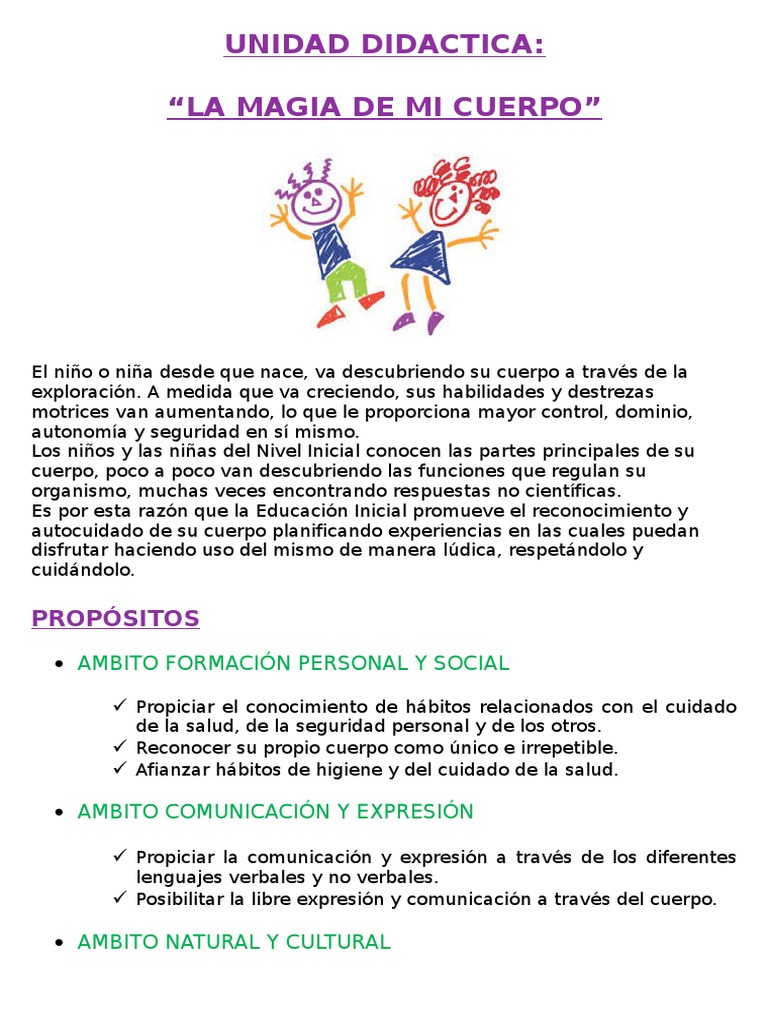 UNIDAD DIDACTICA:

“LA MAGIA DE MI CUERPO”

El niño o niña desde que nace, va descubriendo su cuerpo a través de la exploración. A medida que va creciendo, sus habilidades y destrezas motrices van aumentando, lo que le proporciona mayor control, dominio, autonomía y seguridad en sí mismo.
Los niños y las niñas del Nivel Inicial conocen las partes principales de su cuerpo, poco a poco van descubriendo las funciones que regulan su organismo, muchas veces encontrando respuestas no científicas.
Es por esta razón que la Educación Inicial promueve el reconocimiento y autocuidado de su cuerpo planificando experiencias en las cuales puedan disfrutar haciendo uso del mismo de manera lúdica, respetándolo y cuidándolo.

PROPÓSITOS

• AMBITO FORMACIÓN PERSONAL Y SOCIAL

✓ Propiciar el conocimiento de hábitos relacionados con el cuidado de la salud, de la seguridad personal y de los otros.
✓ Reconocer su propio cuerpo como único e irrepetible.
✓ Afianzar hábitos de higiene y del cuidado de la salud.

• AMBITO COMUNICACIÓN Y EXPRESIÓN

✓ Propiciar la comunicación y expresión a través de los diferentes lenguajes verbales y no verbales.
✓ Posibilitar la libre expresión y comunicación a través del cuerpo.

• AMBITO NATURAL Y CULTURAL